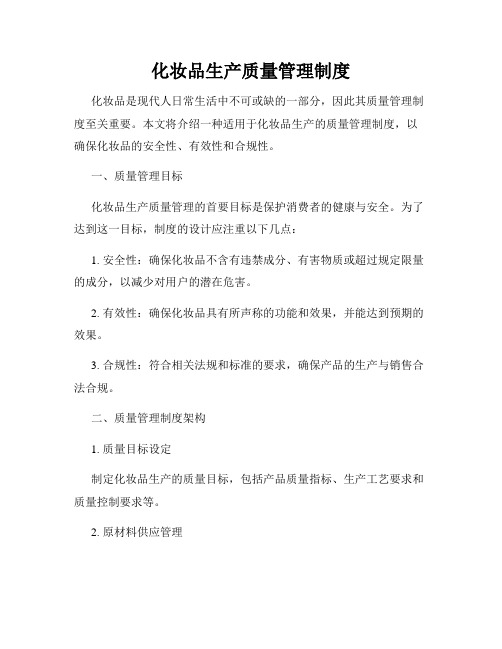 化妆品生产质量管理制度

化妆品是现代人日常生活中不可或缺的一部分，因此其质量管理制度至关重要。本文将介绍一种适用于化妆品生产的质量管理制度，以确保化妆品的安全性、有效性和合规性。

一、质量管理目标

化妆品生产质量管理的首要目标是保护消费者的健康与安全。为了达到这一目标，制度的设计应注重以下几点：

1. 安全性：确保化妆品不含有违禁成分、有害物质或超过规定限量的成分，以减少对用户的潜在危害。

2. 有效性：确保化妆品具有所声称的功能和效果，并能达到预期的效果。

3. 合规性：符合相关法规和标准的要求，确保产品的生产与销售合法合规。

二、质量管理制度架构

1. 质量目标设定

制定化妆品生产的质量目标，包括产品质量指标、生产工艺要求和质量控制要求等。

2. 原材料供应管理